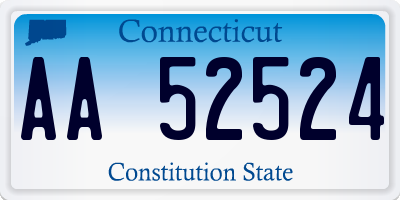 Connecticut

AA 52524

Constitution State